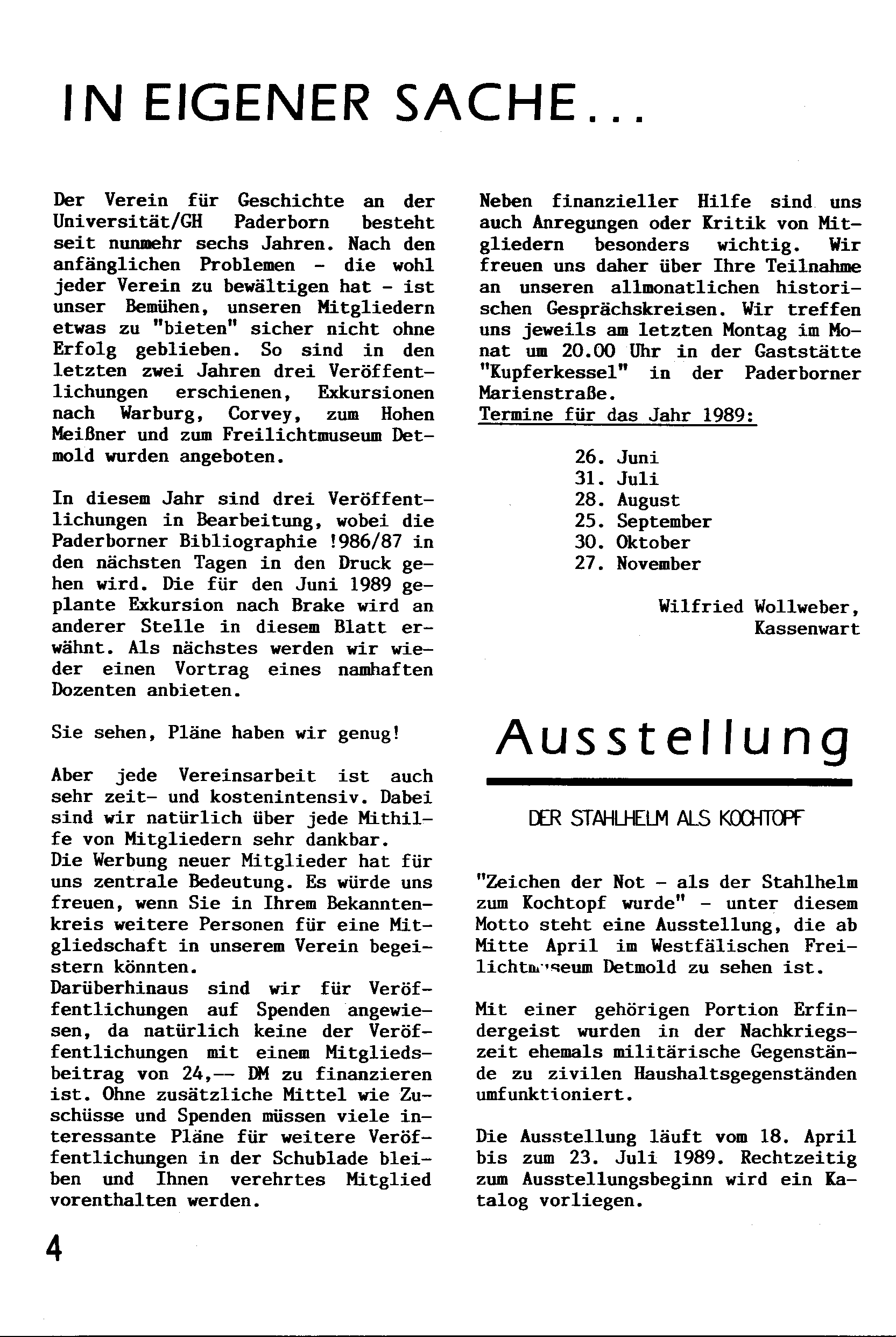 IN EIGENER SACHE...

Der Verein für Geschichte an der Universität/GH Paderborn besteht seit nunmehr sechs Jahren. Nach den anfänglichen Problemen - die wohl jeder Verein zu bewältigen hat - ist unser Bemühen, unseren Mitgliedern etwas zu "bieten" sicher nicht ohne Erfolg geblieben. So sind in den letzten zwei Jahren drei Veröffentlichungen erschienen, Exkursionen nach Warburg, Corvey, zum Hohen Meißner und zum Freilichtmuseum Detmold wurden angeboten.

In diesem Jahr sind drei Veröffentlichungen in Bearbeitung, wobei die Paderborner Bibliographie !986/87 in den nächsten Tagen in den Druck gehen wird. Die für den Juni 1989 geplante Exkursion nach Brake wird an anderer Stelle in diesem Blatt erwähnt. Als nächstes werden wir wieder einen Vortrag eines namhaften Dozenten anbieten.

Sie sehen, Pläne haben wir genug!

Aber jede Vereinsarbeit ist auch sehr zeit- und kostenintensiv. Dabei sind wir natürlich über jede Mithilfe von Mitgliedern sehr dankbar.
Die Werbung neuer Mitglieder hat für uns zentrale Bedeutung. Es würde uns freuen, wenn Sie in Ihrem Bekanntenkreis weitere Personen für eine Mitgliedschaft in unserem Verein begeistern könnten.
Darüberhinaus sind wir für Veröffentlichungen auf Spenden angewiesen, da natürlich keine der Veröffentlichungen mit einem Mitgliedsbeitrag von 24,-- DM zu finanzieren ist. Ohne zusätzliche Mittel wie Zuschüsse und Spenden müssen viele interessante Pläne für weitere Veröffentlichungen in der Schublade bleiben und Ihnen verehrtes Mitglied vorenthalten werden.

Neben finanzieller Hilfe sind uns auch Anregungen oder Kritik von Mitgliedern besonders wichtig. Wir freuen uns daher über Ihre Teilnahme an unseren allmonatlichen historischen Gesprächskreisen. Wir treffen uns jeweils am letzten Montag im Monat um 20.00 Uhr in der Gaststätte "Kupferkessel" in der Paderborner Marienstraße.
Termine für das Jahr 1989:

26. Juni
31. Juli
28. August
25. September
30. Oktober
27. November

Wilfried Wollweber,
Kassenwart

Ausstellung

DER STAHLHELM ALS KOCHTOPF

"Zeichen der Not - als der Stahlhelm zum Kochtopf wurde" - unter diesem Motto steht eine Ausstellung, die ab Mitte April im Westfälischen Freilichtmuseum Detmold zu sehen ist.

Mit einer gehörigen Portion Erfindergeist wurden in der Nachkriegszeit ehemals militärische Gegenstände zu zivilen Haushaltsgegenständen umfunktioniert.

Die Ausstellung läuft vom 18. April bis zum 23. Juli 1989. Rechtzeitig zum Ausstellungsbeginn wird ein Katalog vorliegen.

4